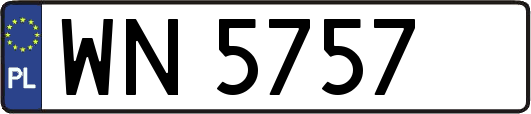 PL
WN 5757